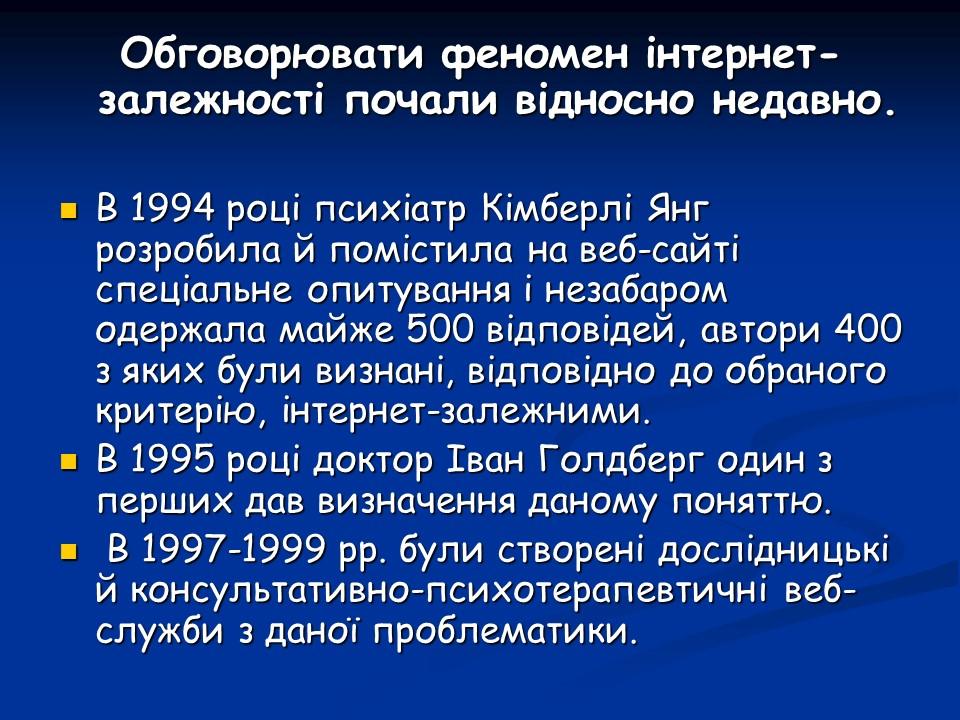 Обговорювати феномен інтернет-залежності почали відносно недавно.

В 1994 році психіатр Кімберлі Янг розробила й помістила на веб-сайті спеціальне опитування і незабаром одержала майже 500 відповідей, автори 400 з яких були визнані, відповідно до обраного критерію, інтернет-залежними.

В 1995 році доктор Іван Голдберг один з перших дав визначення даному поняттю.

В 1997-1999 рр. були створені дослідницькі й консультативно-психотерапевтичні веб-служби з даної проблематики.